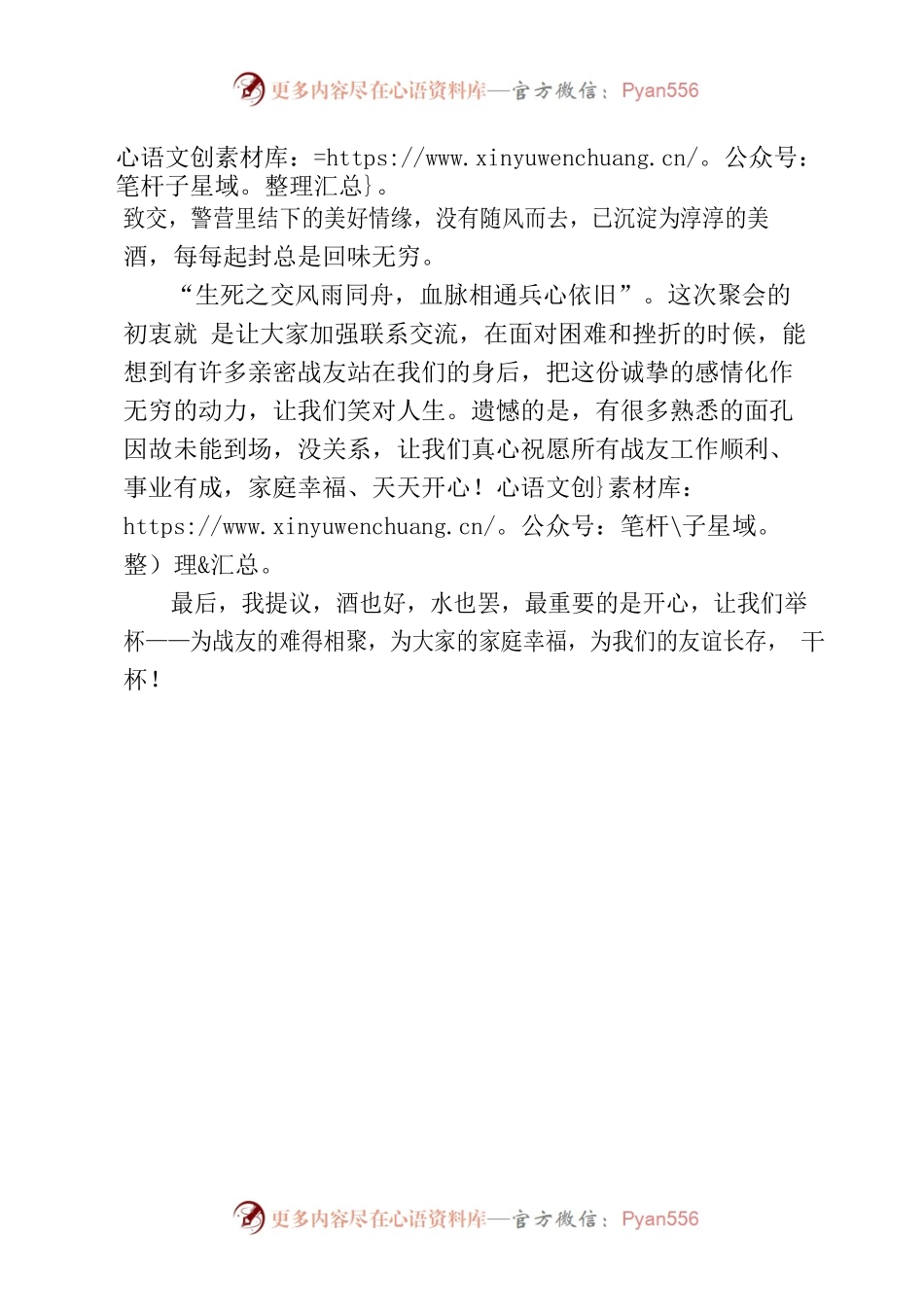 更多内容尽在心语资料库—官方微信：Pyan556

心语文创素材库：=https://www.xinyuwenchuang.cn/。公众号：笔杆子星域。整理汇总}。

致交，警营里结下的美好情缘，没有随风而去，已沉淀为淳淳的美酒，每每起封总是回味无穷。

“生死之交风雨同舟，血脉相通兵心依旧”。这次聚会的初衷就 是让大家加强联系交流，在面对困难和挫折的时候，能想到有许多亲密战友站在我们的身后，把这份诚挚的感情化作无穷的动力，让我们笑对人生。遗憾的是，有很多熟悉的面孔因故未能到场，没关系，让我们真心祝愿所有战友工作顺利、事业有成，家庭幸福、天天开心！心语文创}素材库：https://www.xinyuwenchuang.cn/。公众号：笔杆\子星域。整）理&汇总。

最后，我提议，酒也好，水也罢，最重要的是开心，让我们举杯——为战友的难得相聚，为大家的家庭幸福，为我们的友谊长存， 干杯！

更多内容尽在心语资料库—官方微信：Pyan556